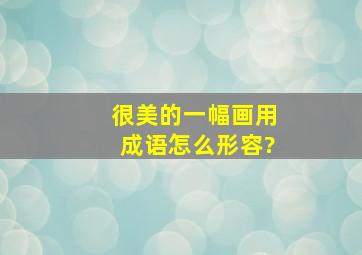 很美的一幅画用成语怎么形容?